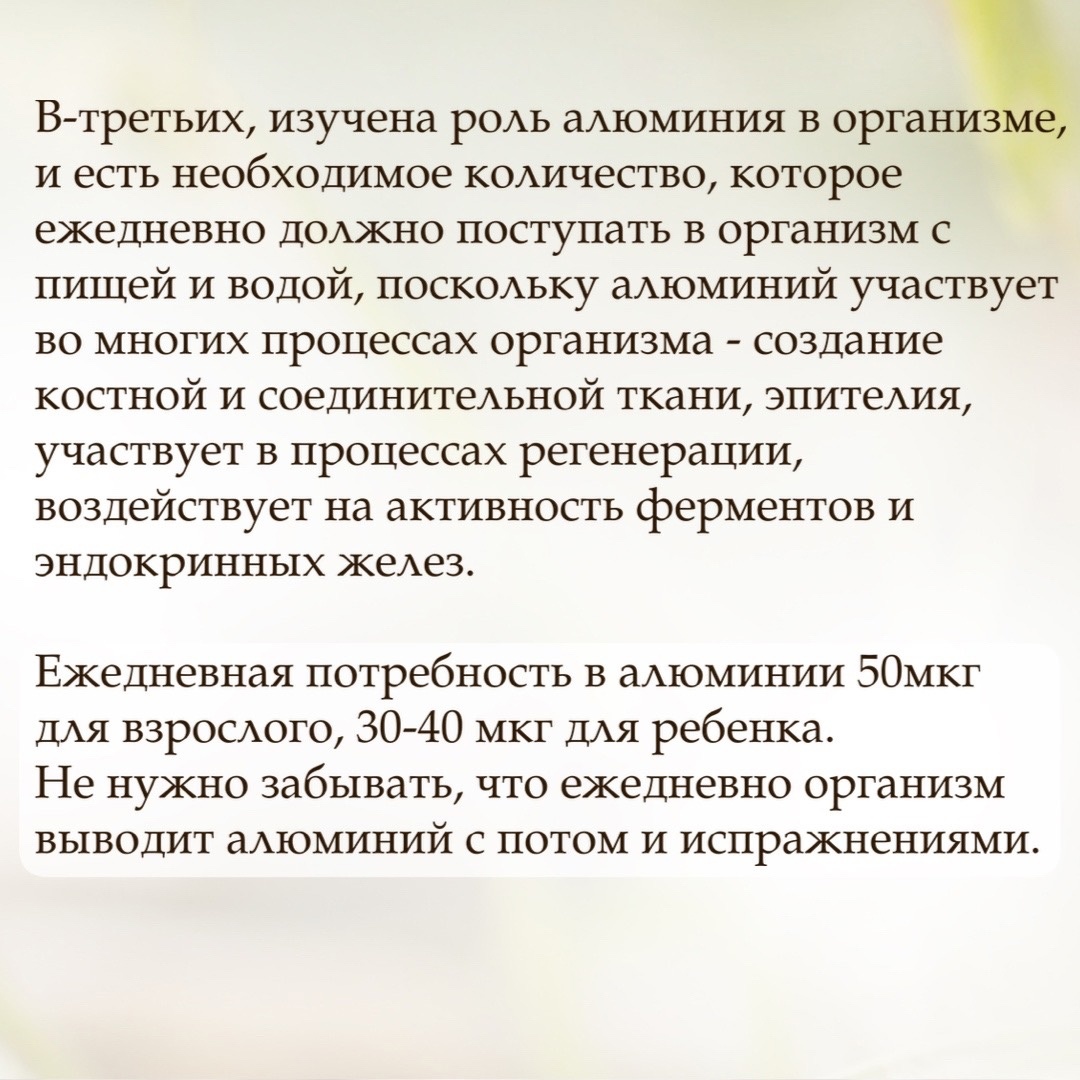 В-третьих, изучена роль алюминия в организме, и есть необходимое количество, которое ежедневно должно поступать в организм с пищей и водой, поскольку алюминий участвует во многих процессах организма - создание костной и соединительной ткани, эпителия, участвует в процессах регенерации, воздействует на активность ферментов и эндокринных желез.

Ежедневная потребность в алюминии 50мкг для взрослого, 30-40 мкг для ребенка.
Не нужно забывать, что ежедневно организм выводит алюминий с потом и испражнениями.